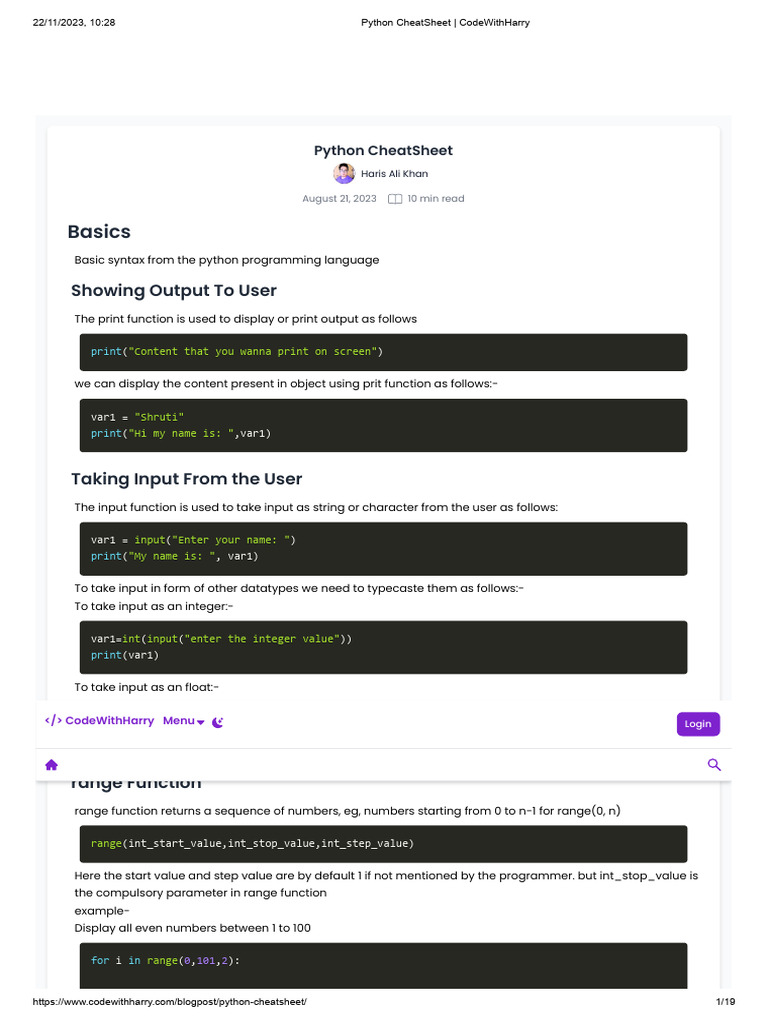 22/11/2023, 10:28 Python CheatSheet | CodeWithHarry

Python CheatSheet

Haris Ali Khan

August 21, 2023 10 min read

Basics

Basic syntax from the python programming language

Showing Output To User

The print function is used to display or print output as follows

print("Content that you wanna print on screen")

we can display the content present in object using prit function as follows:-

var1 = "Shruti"
print("Hi my name is: ",var1)

Taking Input From the User

The input function is used to take input as string or character from the user as follows:

var1 = input("Enter your name: ")
print("My name is: ", var1)

To take input in form of other datatypes we need to typecaste them as follows:-
To take input as an integer:-

var1=int(input("enter the integer value"))
print(var1)

To take input as an float:-

</> CodeWithHarry Menu

Login

range Function

range function returns a sequence of numbers, eg, numbers starting from 0 to n-1 for range(0, n)

range(int_start_value,int_stop_value,int_step_value)

Here the start value and step value are by default 1 if not mentioned by the programmer. but int_stop_value is the compulsory parameter in range function
example-
Display all even numbers between 1 to 100

for i in range(0,101,2):

https://www.codewithharry.com/blogpost/python-cheatsheet/ 1/19